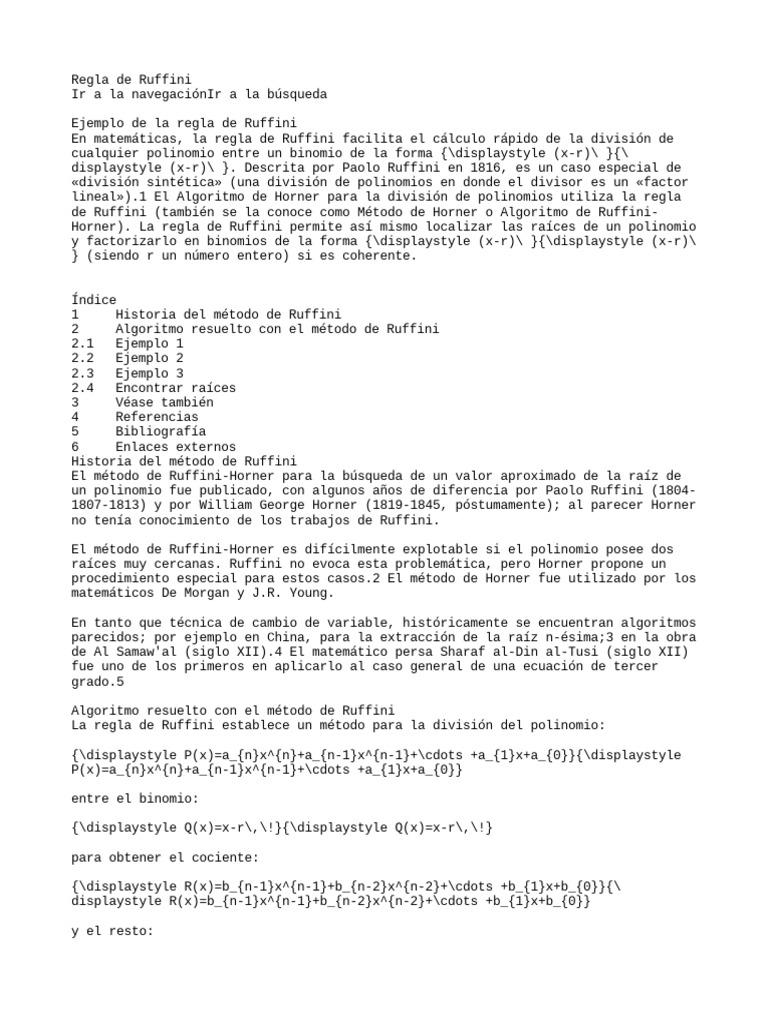 Regla de Ruffini
Ir a la navegaciónIr a la búsqueda

Ejemplo de la regla de Ruffini
En matemáticas, la regla de Ruffini facilita el cálculo rápido de la división de cualquier polinomio entre un binomio de la forma {\displaystyle (x-r)\ }{\displaystyle (x-r)\ }. Descrita por Paolo Ruffini en 1816, es un caso especial de «división sintética» (una división de polinomios en donde el divisor es un «factor lineal»).1 El Algoritmo de Horner para la división de polinomios utiliza la regla de Ruffini (también se la conoce como Método de Horner o Algoritmo de Ruffini-Horner). La regla de Ruffini permite así mismo localizar las raíces de un polinomio y factorizarlo en binomios de la forma {\displaystyle (x-r)\ }{\displaystyle (x-r)\ } (siendo r un número entero) si es coherente.

Índice
1 Historia del método de Ruffini
2 Algoritmo resuelto con el método de Ruffini
2.1 Ejemplo 1
2.2 Ejemplo 2
2.3 Ejemplo 3
2.4 Encontrar raíces
3 Véase también
4 Referencias
5 Bibliografía
6 Enlaces externos
Historia del método de Ruffini
El método de Ruffini-Horner para la búsqueda de un valor aproximado de la raíz de un polinomio fue publicado, con algunos años de diferencia por Paolo Ruffini (1804-1807-1813) y por William George Horner (1819-1845, póstumamente); al parecer Horner no tenía conocimiento de los trabajos de Ruffini.

El método de Ruffini-Horner es difícilmente explotable si el polinomio posee dos raíces muy cercanas. Ruffini no evoca esta problemática, pero Horner propone un procedimiento especial para estos casos.2 El método de Horner fue utilizado por los matemáticos De Morgan y J.R. Young.

En tanto que técnica de cambio de variable, históricamente se encuentran algoritmos parecidos; por ejemplo en China, para la extracción de la raíz n-ésima;3 en la obra de Al Samaw'al (siglo XII).4 El matemático persa Sharaf al-Din al-Tusi (siglo XII) fue uno de los primeros en aplicarlo al caso general de una ecuación de tercer grado.5

Algoritmo resuelto con el método de Ruffini
La regla de Ruffini establece un método para la división del polinomio:

{\displaystyle P(x)=a_{n}x^{n}+a_{n-1}x^{n-1}+\cdots +a_{1}x+a_{0}}{\displaystyle P(x)=a_{n}x^{n}+a_{n-1}x^{n-1}+\cdots +a_{1}x+a_{0}}

entre el binomio:

{\displaystyle Q(x)=x-r\,\!}{\displaystyle Q(x)=x-r\,\!}

para obtener el cociente:

{\displaystyle R(x)=b_{n-1}x^{n-1}+b_{n-2}x^{n-2}+\cdots +b_{1}x+b_{0}}{\displaystyle R(x)=b_{n-1}x^{n-1}+b_{n-2}x^{n-2}+\cdots +b_{1}x+b_{0}}

y el resto: